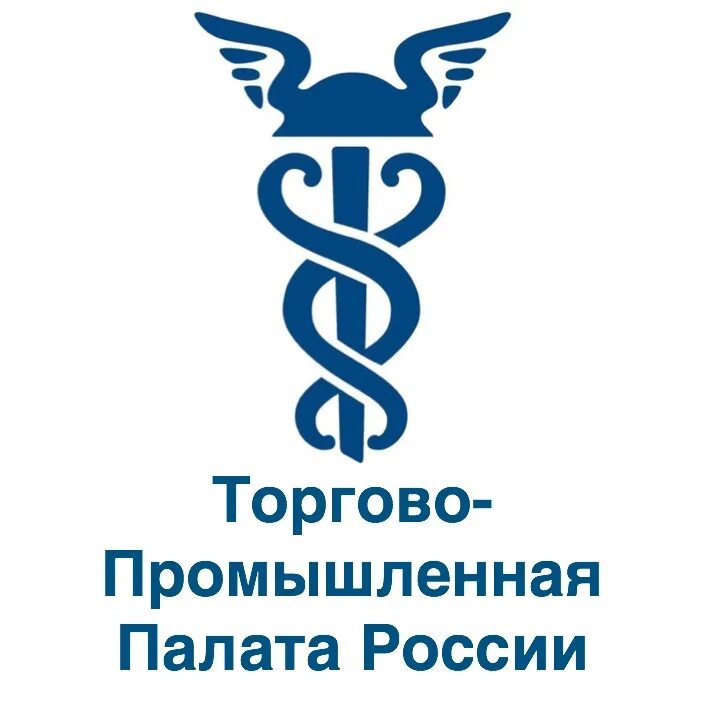 Торгово-Промышленная Палата России